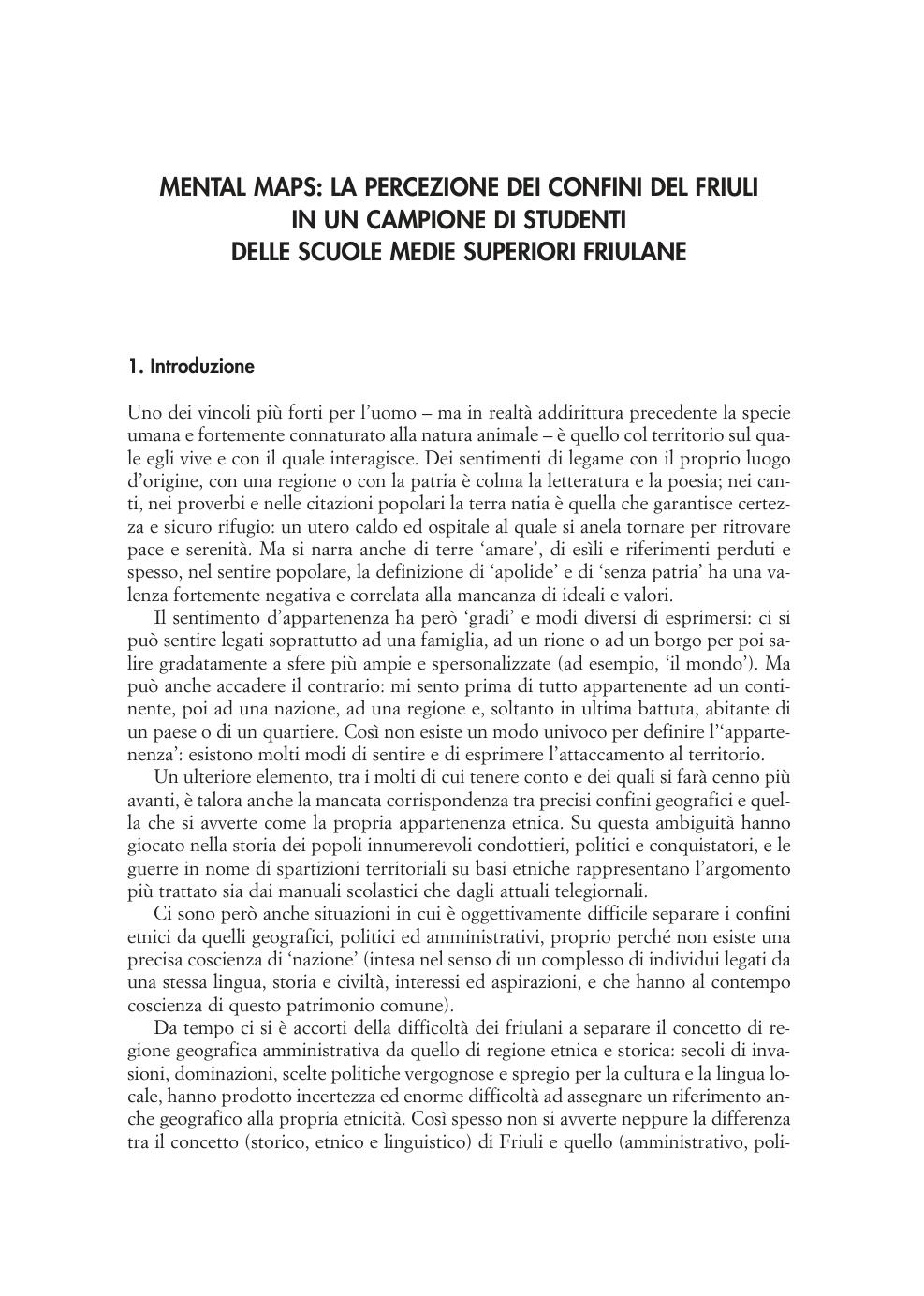 MENTAL MAPS: LA PERCEZIONE DEI CONFINI DEL FRIULI
IN UN CAMPIONE DI STUDENTI
DELLE SCUOLE MEDIE SUPERIORI FRIULANE

1. Introduzione

Uno dei vincoli più forti per l'uomo – ma in realtà addirittura precedente la specie umana e fortemente connaturato alla natura animale – è quello col territorio sul quale egli vive e con il quale interagisce. Dei sentimenti di legame con il proprio luogo d'origine, con una regione o con la patria è colma la letteratura e la poesia; nei canti, nei proverbi e nelle citazioni popolari la terra natia è quella che garantisce certezza e sicuro rifugio: un utero caldo ed ospitale al quale si anela tornare per ritrovare pace e serenità. Ma si narra anche di terre 'amare', di esìli e riferimenti perduti e spesso, nel sentire popolare, la definizione di 'apolide' e di 'senza patria' ha una valenza fortemente negativa e correlata alla mancanza di ideali e valori.

Il sentimento d'appartenenza ha però 'gradi' e modi diversi di esprimersi: ci si può sentire legati soprattutto ad una famiglia, ad un rione o ad un borgo per poi salire gradatamente a sfere più ampie e spersonalizzate (ad esempio, 'il mondo'). Ma può anche accadere il contrario: mi sento prima di tutto appartenente ad un continente, poi ad una nazione, ad una regione e, soltanto in ultima battuta, abitante di un paese o di un quartiere. Così non esiste un modo univoco per definire l''appartenenza': esistono molti modi di sentire e di esprimere l'attaccamento al territorio.

Un ulteriore elemento, tra i molti di cui tenere conto e dei quali si farà cenno più avanti, è talora anche la mancata corrispondenza tra precisi confini geografici e quella che si avverte come la propria appartenenza etnica. Su questa ambiguità hanno giocato nella storia dei popoli innumerevoli condottieri, politici e conquistatori, e le guerre in nome di spartizioni territoriali su basi etniche rappresentano l'argomento più trattato sia dai manuali scolastici che dagli attuali telegiornali.

Ci sono però anche situazioni in cui è oggettivamente difficile separare i confini etnici da quelli geografici, politici ed amministrativi, proprio perché non esiste una precisa coscienza di 'nazione' (intesa nel senso di un complesso di individui legati da una stessa lingua, storia e civiltà, interessi ed aspirazioni, e che hanno al contempo coscienza di questo patrimonio comune).

Da tempo ci si è accorti della difficoltà dei friulani a separare il concetto di regione geografica amministrativa da quello di regione etnica e storica: secoli di invasioni, dominazioni, scelte politiche vergognose e spregio per la cultura e la lingua locale, hanno prodotto incertezza ed enorme difficoltà ad assegnare un riferimento anche geografico alla propria etnicità. Così spesso non si avverte neppure la differenza tra il concetto (storico, etnico e linguistico) di Friuli e quello (amministrativo, poli-